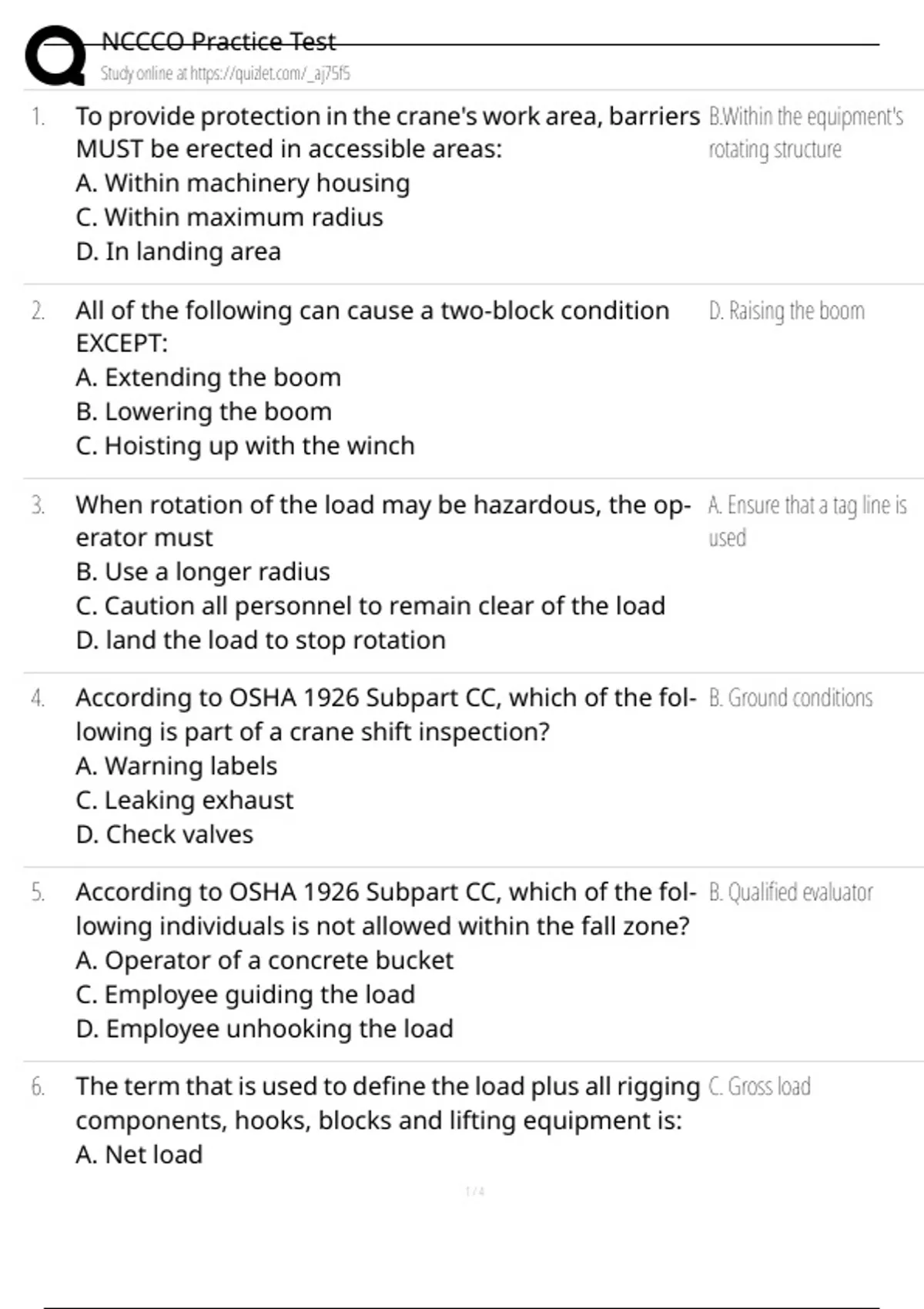 NCCCO Practice Test
Study online at https://quizlet.com/_aj75f5

1. To provide protection in the crane's work area, barriers MUST be erected in accessible areas:
A. Within machinery housing
C. Within maximum radius
D. In landing area

B.Within the equipment's rotating structure

2. All of the following can cause a two-block condition EXCEPT:
A. Extending the boom
B. Lowering the boom
C. Hoisting up with the winch

D. Raising the boom

3. When rotation of the load may be hazardous, the operator must
B. Use a longer radius
C. Caution all personnel to remain clear of the load
D. land the load to stop rotation

A. Ensure that a tag line is used

4. According to OSHA 1926 Subpart CC, which of the following is part of a crane shift inspection?
A. Warning labels
C. Leaking exhaust
D. Check valves

B. Ground conditions

5. According to OSHA 1926 Subpart CC, which of the following individuals is not allowed within the fall zone?
A. Operator of a concrete bucket
C. Employee guiding the load
D. Employee unhooking the load

B. Qualified evaluator

6. The term that is used to define the load plus all rigging components, hooks, blocks and lifting equipment is:
A. Net load

C. Gross load

1 / 4